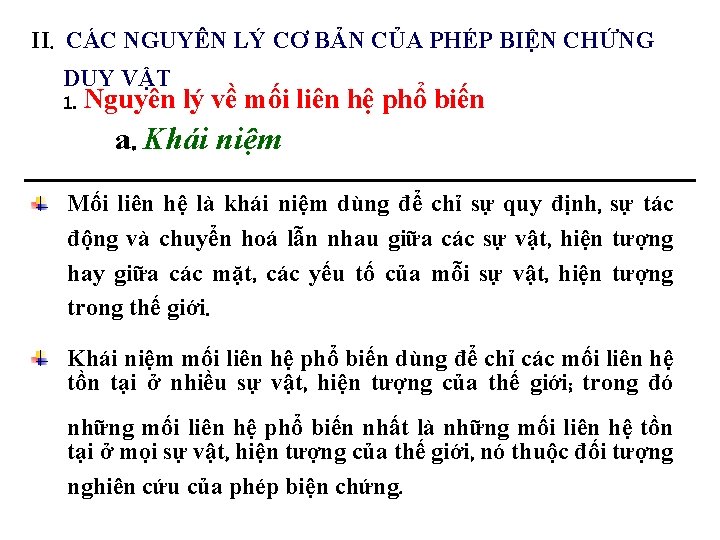 II. CÁC NGUYÊN LÝ CƠ BẢN CỦA PHÉP BIỆN CHỨNG DUY VẬT

1. Nguyên lý về mối liên hệ phổ biến

a. Khái niệm

Mối liên hệ là khái niệm dùng để chỉ sự quy định, sự tác động và chuyển hoá lẫn nhau giữa các sự vật, hiện tượng hay giữa các mặt, các yếu tố của mỗi sự vật, hiện tượng trong thế giới.

Khái niệm mối liên hệ phổ biến dùng để chỉ các mối liên hệ tồn tại ở nhiều sự vật, hiện tượng của thế giới; trong đó những mối liên hệ phổ biến nhất là những mối liên hệ tồn tại ở mọi sự vật, hiện tượng của thế giới, nó thuộc đối tượng nghiên cứu của phép biện chứng.